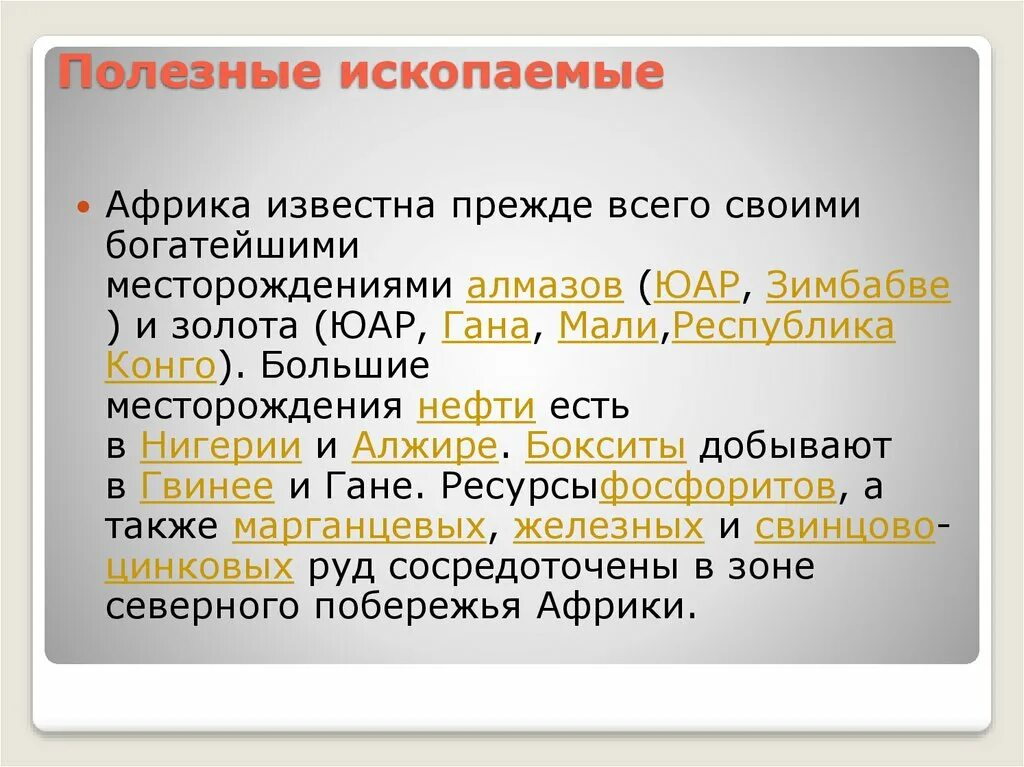 Полезные ископаемые

Африка известна прежде всего своими богатейшими месторождениями алмазов (ЮАР, Зимбабве ) и золота (ЮАР, Гана, Мали,Республика Конго). Большие месторождения нефти есть в Нигерии и Алжире. Бокситы добывают в Гвинее и Гане. Ресурсыфосфоритов, а также марганцевых, железных и свинцово-цинковых руд сосредоточены в зоне северного побережья Африки.